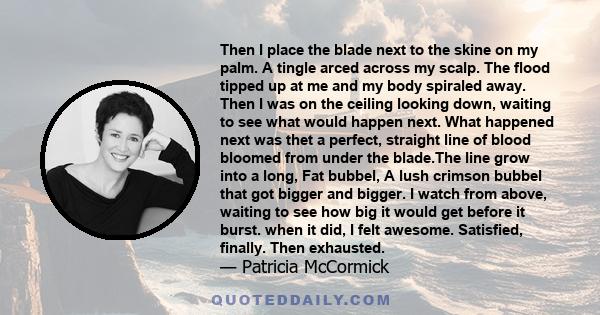 Then I place the blade next to the skine on my palm. A tingle arced across my scalp. The flood tipped up at me and my body spiraled away. Then I was on the ceiling looking down, waiting to see what would happen next. What happened next was thet a perfect, straight line of blood bloomed from under the blade.The line grow into a long, Fat bubbel, A lush crimson bubbel that got bigger and bigger. I watch from above, waiting to see how big it would get before it burst. when it did, I felt awesome. Satisfied, finally. Then exhausted.
— Patricia McCormick

QUOTEDDAILY.COM